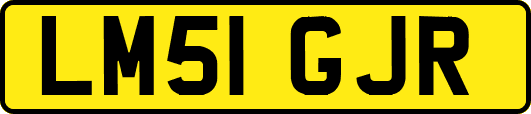 LM51 GJR